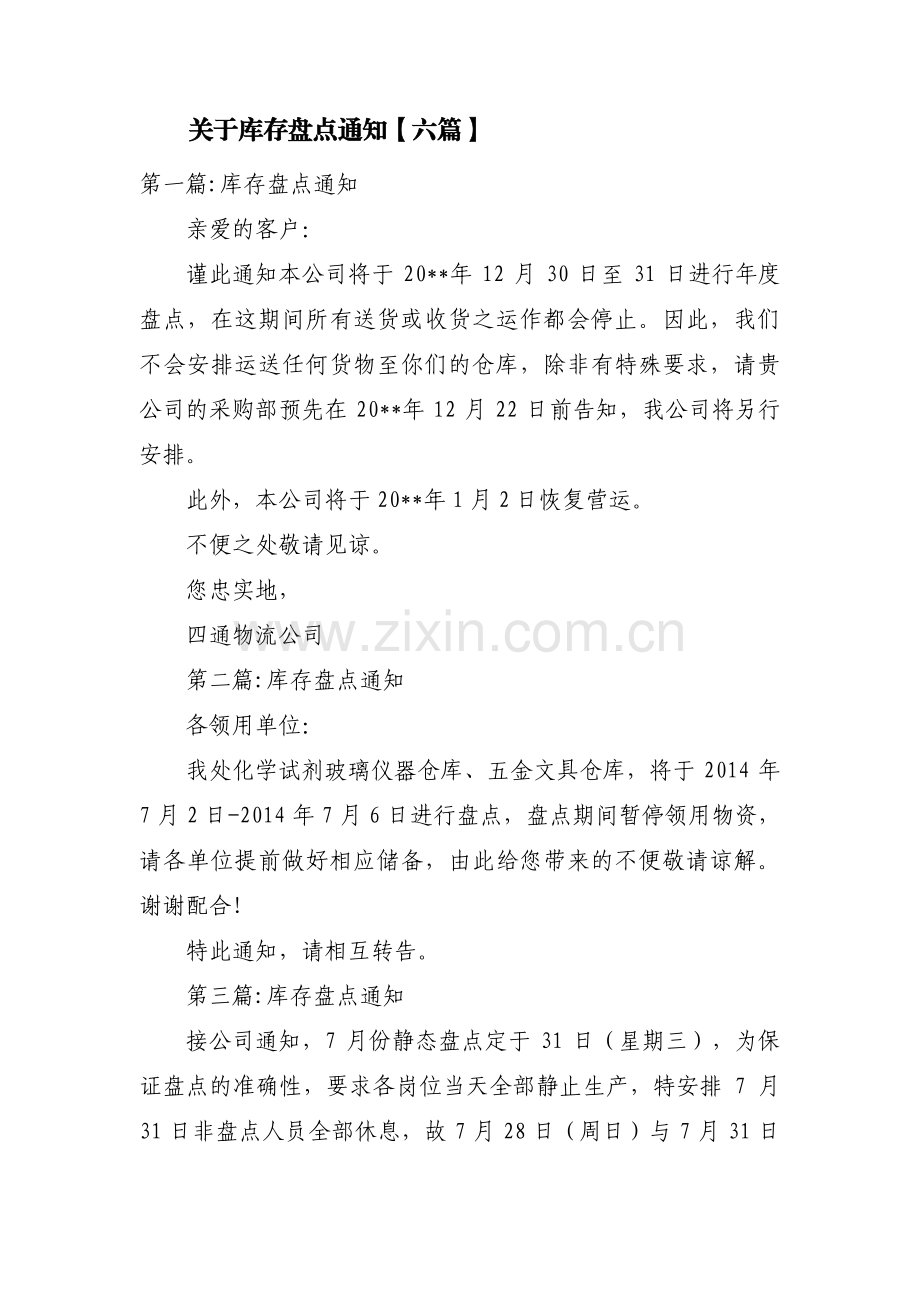 关于库存盘点通知【六篇】

第一篇:库存盘点通知

亲爱的客户:

谨此通知本公司将于 20**年 12 月 30 日至 31 日进行年度盘点，在这期间所有送货或收货之运作都会停止。因此，我们不会安排运送任何货物至你们的仓库，除非有特殊要求，请贵公司的采购部预先在 20**年 12 月 22 日前告知，我公司将另行安排。

此外，本公司将于 20**年 1 月 2 日恢复营运。

不便之处敬请见谅。

您忠实地，

四通物流公司

www.zixin.com.cn

第二篇:库存盘点通知

各领用单位:

我处化学试剂玻璃仪器仓库、五金文具仓库，将于 2014 年 7 月 2 日-2014 年 7 月 6 日进行盘点，盘点期间暂停领用物资，请各单位提前做好相应储备，由此给您带来的不便敬请谅解。谢谢配合!

特此通知，请相互转告。

第三篇:库存盘点通知

接公司通知，7 月份静态盘点定于 31 日（星期三），为保证盘点的准确性，要求各岗位当天全部静止生产，特安排 7 月 31 日非盘点人员全部休息，故 7 月 28 日（周日）与 7 月 31 日